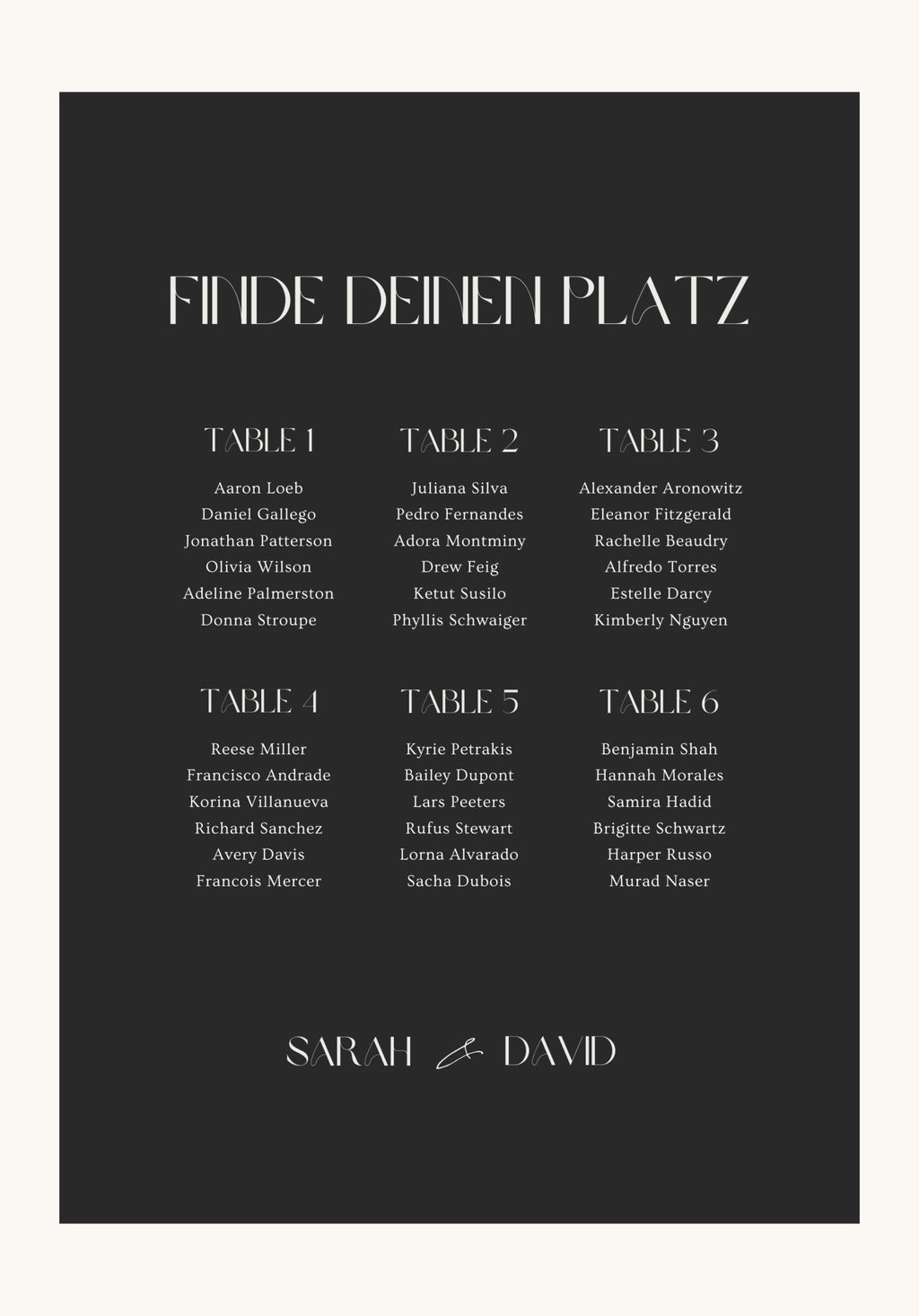 FINDE DEINEN PLATZ

TABLE 1

Aaron Loeb
Daniel Gallego
Jonathan Patterson
Olivia Wilson
Adeline Palmerston
Donna Stroupe

TABLE 2

Juliana Silva
Pedro Fernandes
Adora Montminy
Drew Feig
Ketut Susilo
Phyllis Schwaiger

TABLE 3

Alexander Aronowitz
Eleanor Fitzgerald
Rachelle Beaudry
Alfredo Torres
Estelle Darcy
Kimberly Nguyen

TABLE 4

Reese Miller
Francisco Andrade
Korina Villanueva
Richard Sanchez
Avery Davis
Francois Mercer

TABLE 5

Kyrie Petrakis
Bailey Dupont
Lars Peeters
Rufus Stewart
Lorna Alvarado
Sacha Dubois

TABLE 6

Benjamin Shah
Hannah Morales
Samira Hadid
Brigitte Schwartz
Harper Russo
Murad Naser

SARAH & DAVID